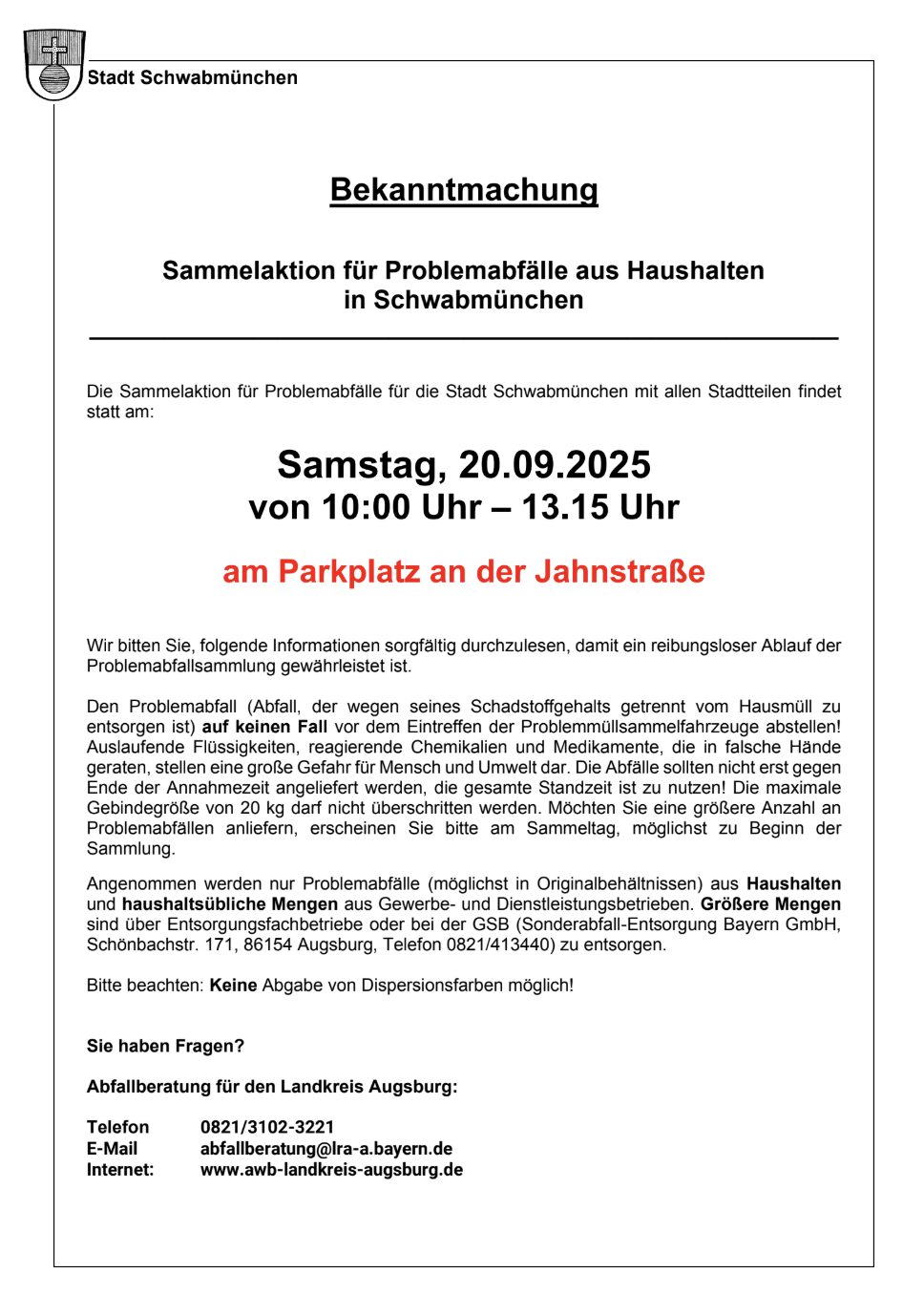 Stadt Schwabmünchen

Bekanntmachung

Sammelaktion für Problemabfälle aus Haushalten in Schwabmünchen

Die Sammelaktion für Problemabfälle für die Stadt Schwabmünchen mit allen Stadtteilen findet statt am:

Samstag, 20.09.2025
von 10:00 Uhr – 13.15 Uhr

am Parkplatz an der Jahnstraße

Wir bitten Sie, folgende Informationen sorgfältig durchzulesen, damit ein reibungsloser Ablauf der Problemabfallsammlung gewährleistet ist.

Den Problemabfall (Abfall, der wegen seines Schadstoffgehalts getrennt vom Hausmüll zu entsorgen ist) auf keinen Fall vor dem Eintreffen der Problemmüllsammelfahrzeuge abstellen! Auslaufende Flüssigkeiten, reagierende Chemikalien und Medikamente, die in falsche Hände geraten, stellen eine große Gefahr für Mensch und Umwelt dar. Die Abfälle sollten nicht erst gegen Ende der Annahmezeit angeliefert werden, die gesamte Standzeit ist zu nutzen! Die maximale Gebindegröße von 20 kg darf nicht überschritten werden. Möchten Sie eine größere Anzahl an Problemabfällen anliefern, erscheinen Sie bitte am Sammeltag, möglichst zu Beginn der Sammlung.

Angenommen werden nur Problemabfälle (möglichst in Originalbehältnissen) aus Haushalten und haushaltsübliche Mengen aus Gewerbe- und Dienstleistungsbetrieben. Größere Mengen sind über Entsorgungsfachbetriebe oder bei der GSB (Sonderabfall-Entsorgung Bayern GmbH, Schönbachstr. 171, 86154 Augsburg, Telefon 0821/413440) zu entsorgen.

Bitte beachten: Keine Abgabe von Dispersionsfarben möglich!

Sie haben Fragen?

Abfallberatung für den Landkreis Augsburg:

Telefon 0821/3102-3221
E-Mail abfallberatung@lra-a.bayern.de
Internet: www.awb-landkreis-augsburg.de